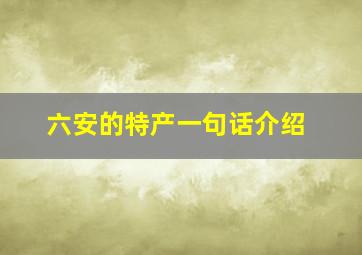 六安的特产一句话介绍